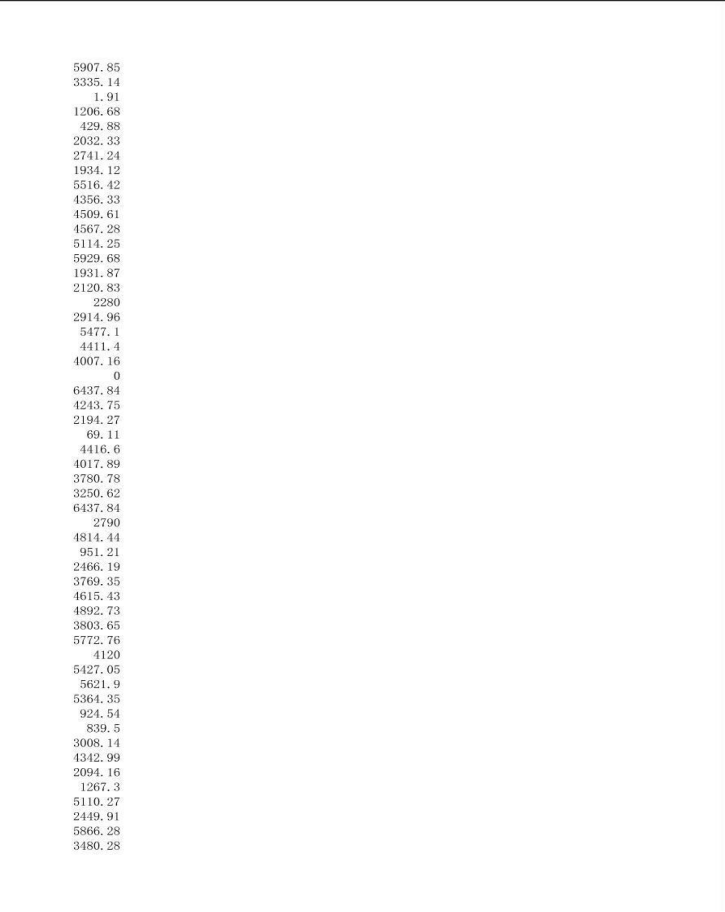 5907.85
3335.14
1.91
1206.68
429.88
2032.33
2741.24
1934.12
5516.42
4356.33
4509.61
4567.28
5114.25
5929.68
1931.87
2120.83
2280
2914.96
5477.1
4411.4
4007.16
0
6437.84
4243.75
2194.27
69.11
4416.6
4017.89
3780.78
3250.62
6437.84
2790
4814.44
951.21
2466.19
3769.35
4615.43
4892.73
3803.65
5772.76
4120
5427.05
5621.9
5364.35
924.54
839.5
3008.14
4342.99
2094.16
1267.3
5110.27
2449.91
5866.28
3480.28